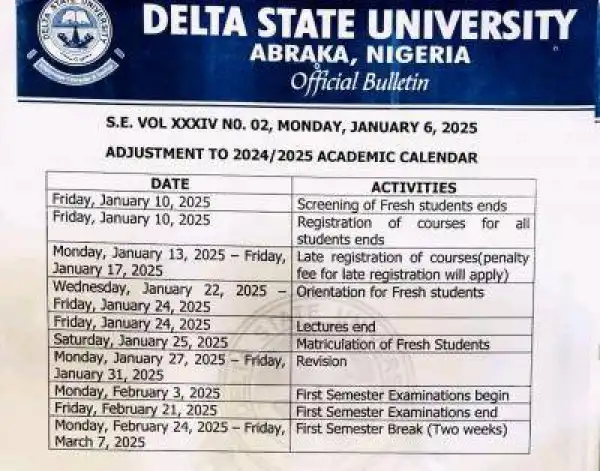 DELTA STATE UNIVERSITY
ABRAKA, NIGERIA
Official Bulletin

S.E. VOL XXXIV NO. 02, MONDAY, JANUARY 6, 2025

ADJUSTMENT TO 2024/2025 ACADEMIC CALENDAR

| DATE | ACTIVITIES |
|---|---|
| Friday, January 10, 2025 | Screening of Fresh students ends |
| Friday, January 10, 2025 | Registration of courses for all students ends |
| Monday, January 13, 2025 – Friday, January 17, 2025 | Late registration of courses(penalty fee for late registration will apply) |
| Wednesday, January 22, 2025 – Friday, January 24, 2025 | Orientation for Fresh students |
| Friday, January 24, 2025 | Lectures end |
| Saturday, January 25, 2025 | Matriculation of Fresh Students |
| Monday, January 27, 2025 – Friday, January 31, 2025 | Revision |
| Monday, February 3, 2025 | First Semester Examinations begin |
| Friday, February 21, 2025 | First Semester Examinations end |
| Monday, February 24, 2025 – Friday, March 7, 2025 | First Semester Break (Two weeks) |